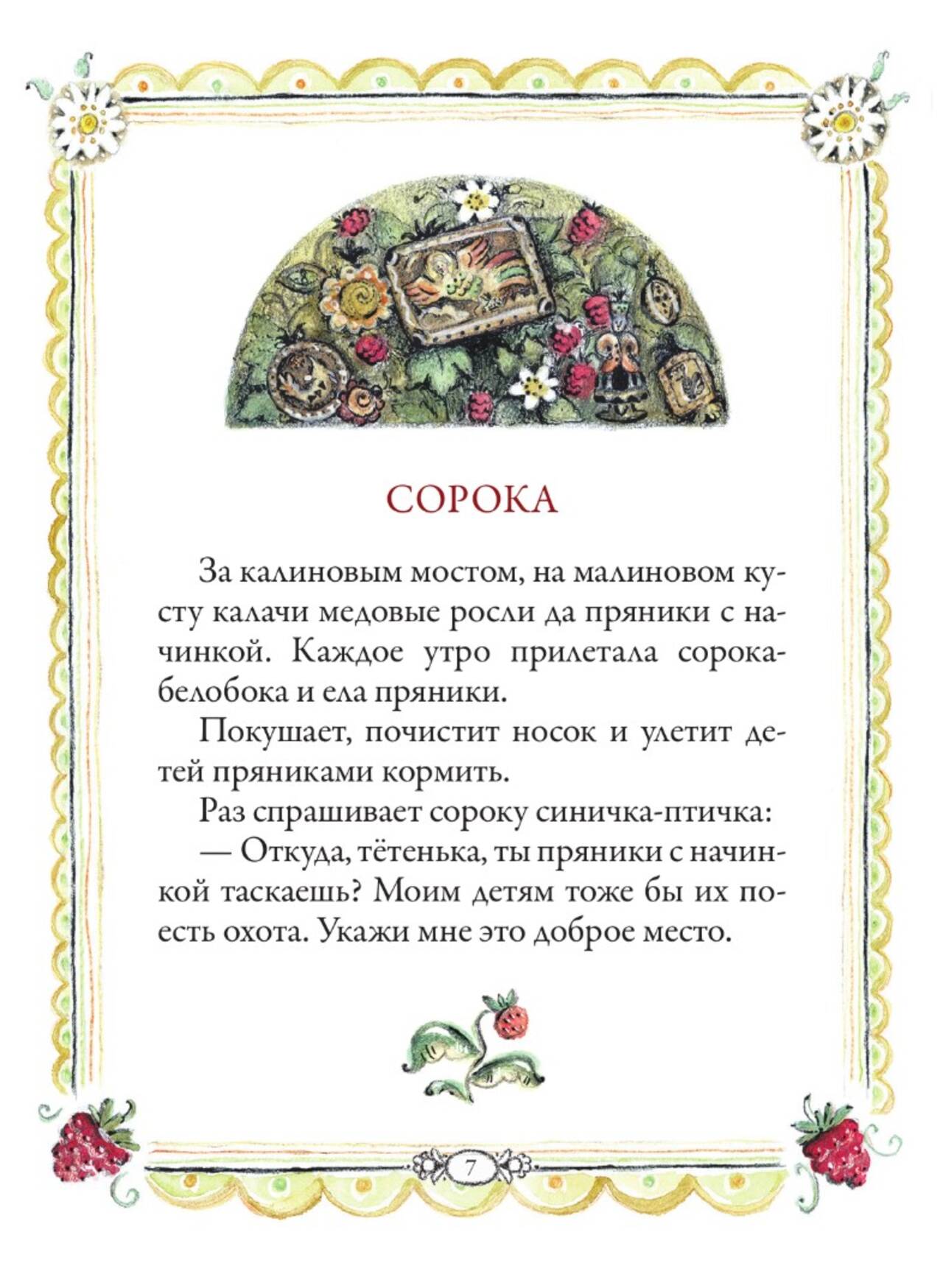 СОРОКА

За калиновым мостом, на малиновом кусту калачи медовые росли да пряники с начинкой. Каждое утро прилетала сорока-белобока и ела пряники.

Покушает, почистит носок и улетит детей пряниками кормить.

Раз спрашивает сороку синичка-птичка:

— Откуда, тётенька, ты пряники с начинкой таскаешь? Моим детям тоже бы их поесть охота. Укажи мне это доброе место.

7